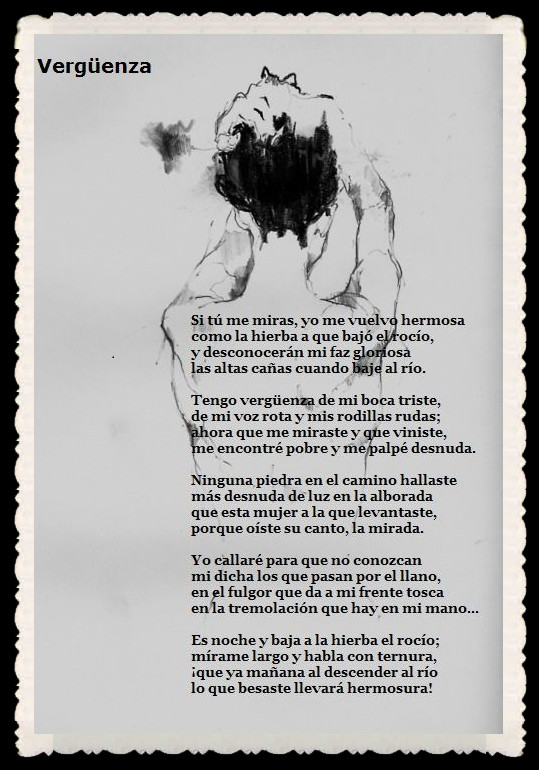 Vergüenza

Si tú me miras, yo me vuelvo hermosa
como la hierba a que bajó el rocío,
y desconocerán mi faz gloriosa
las altas cañas cuando baje al río.

Tengo vergüenza de mi boca triste,
de mi voz rota y mis rodillas rudas;
ahora que me miraste y que viniste,
me encontré pobre y me palpé desnuda.

Ninguna piedra en el camino hallaste
más desnuda de luz en la alborada
que esta mujer a la que levantaste,
porque oíste su canto, la mirada.

Yo callaré para que no conozcan
mi dicha los que pasan por el llano,
en el fulgor que da a mi frente tosca
en la tremolación que hay en mi mano...

Es noche y baja a la hierba el rocío;
mírame largo y habla con ternura,
¡que ya mañana al descender al río
lo que besaste llevará hermosura!